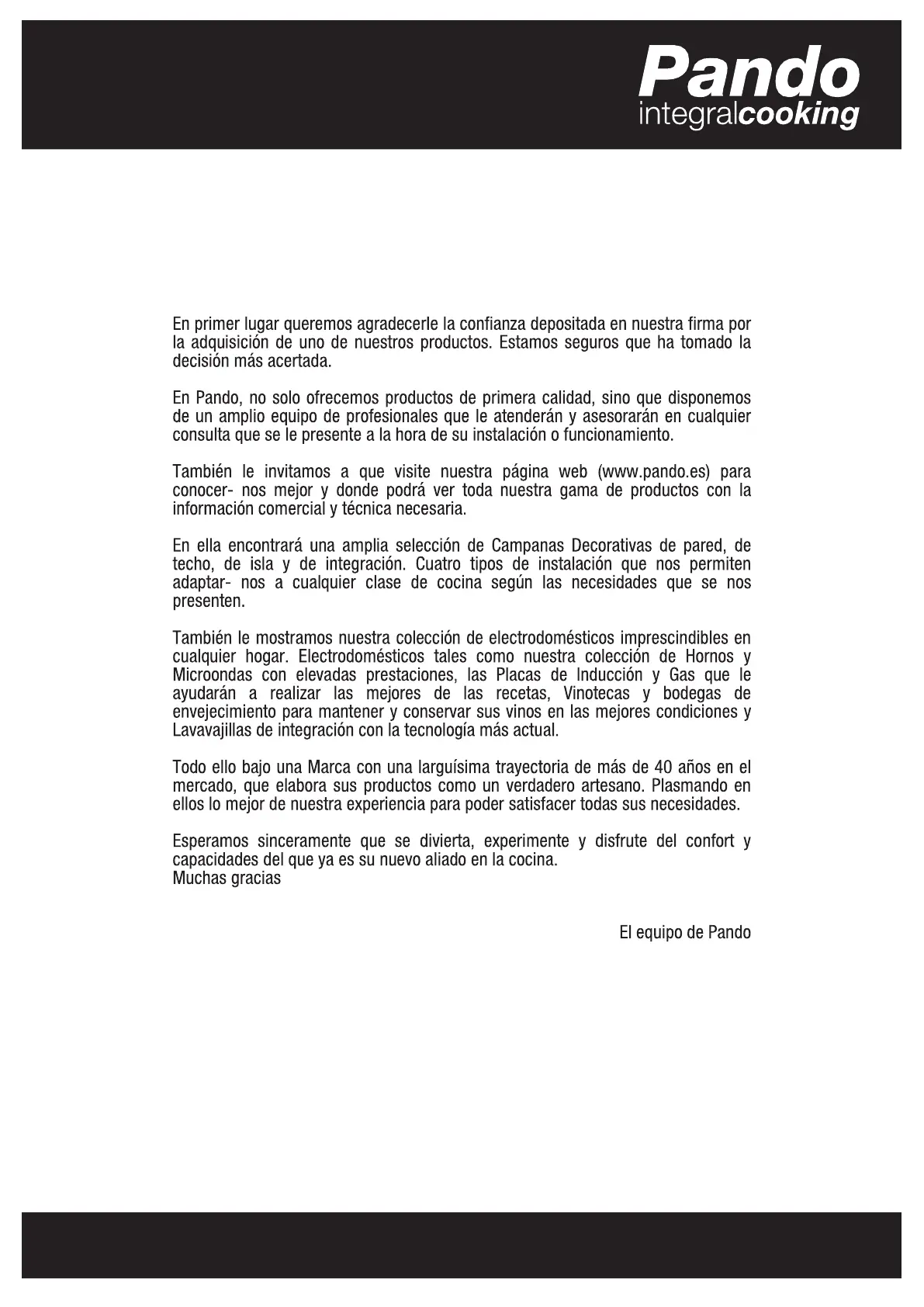 Pando
integralcooking

En primer lugar queremos agradecerle la confianza depositada en nuestra firma por la adquisición de uno de nuestros productos. Estamos seguros que ha tomado la decisión más acertada.

En Pando, no solo ofrecemos productos de primera calidad, sino que disponemos de un amplio equipo de profesionales que le atenderán y asesorarán en cualquier consulta que se le presente a la hora de su instalación o funcionamiento.

También le invitamos a que visite nuestra página web (www.pando.es) para conocer- nos mejor y donde podrá ver toda nuestra gama de productos con la información comercial y técnica necesaria.

En ella encontrará una amplia selección de Campanas Decorativas de pared, de techo, de isla y de integración. Cuatro tipos de instalación que nos permiten adaptar- nos a cualquier clase de cocina según las necesidades que se nos presenten.

También le mostramos nuestra colección de electrodomésticos imprescindibles en cualquier hogar. Electrodomésticos tales como nuestra colección de Hornos y Microondas con elevadas prestaciones, las Placas de Inducción y Gas que le ayudarán a realizar las mejores de las recetas, Vinotecas y bodegas de envejecimiento para mantener y conservar sus vinos en las mejores condiciones y Lavavajillas de integración con la tecnología más actual.

Todo ello bajo una Marca con una larguísima trayectoria de más de 40 años en el mercado, que elabora sus productos como un verdadero artesano. Plasmando en ellos lo mejor de nuestra experiencia para poder satisfacer todas sus necesidades.

Esperamos sinceramente que se divierta, experimente y disfrute del confort y capacidades del que ya es su nuevo aliado en la cocina.
Muchas gracias

El equipo de Pando